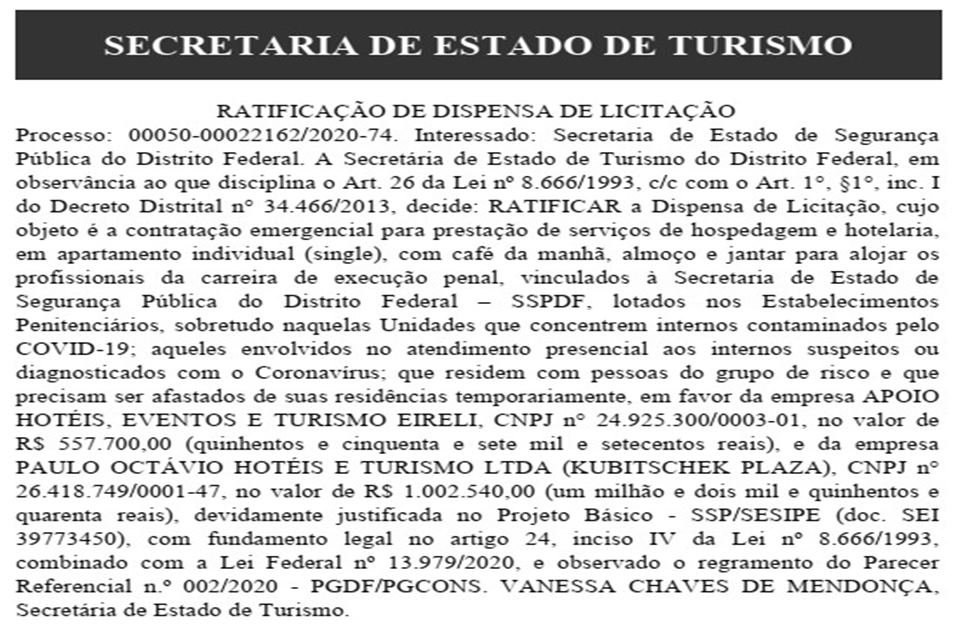 SECRETARIA DE ESTADO DE TURISMO

RATIFICAÇÃO DE DISPENSA DE LICITAÇÃO

Processo: 00050-00022162/2020-74. Interessado: Secretaria de Estado de Segurança Pública do Distrito Federal. A Secretária de Estado de Turismo do Distrito Federal, em observância ao que disciplina o Art. 26 da Lei nº 8.666/1993, c/c com o Art. 1°, §1°, inc. I do Decreto Distrital n° 34.466/2013, decide: RATIFICAR a Dispensa de Licitação, cujo objeto é a contratação emergencial para prestação de serviços de hospedagem e hotelaria, em apartamento individual (single), com café da manhã, almoço e jantar para alojar os profissionais da carreira de execução penal, vinculados à Secretaria de Estado de Segurança Pública do Distrito Federal – SSPDF, lotados nos Estabelecimentos Penitenciários, sobretudo naquelas Unidades que concentrem internos contaminados pelo COVID-19; aqueles envolvidos no atendimento presencial aos internos suspeitos ou diagnosticados com o Coronavírus; que residem com pessoas do grupo de risco e que precisam ser afastados de suas residências temporariamente, em favor da empresa APOIO HOTÉIS, EVENTOS E TURISMO EIRELI, CNPJ n° 24.925.300/0003-01, no valor de R$ 557.700,00 (quinhentos e cinquenta e sete mil e setecentos reais), e da empresa PAULO OCTÁVIO HOTÉIS E TURISMO LTDA (KUBITSCHEK PLAZA), CNPJ n° 26.418.749/0001-47, no valor de R$ 1.002.540,00 (um milhão e dois mil e quinhentos e quarenta reais), devidamente justificada no Projeto Básico - SSP/SESIPE (doc. SEI 39773450), com fundamento legal no artigo 24, inciso IV da Lei nº 8.666/1993, combinado com a Lei Federal nº 13.979/2020, e observado o regramento do Parecer Referencial n.º 002/2020 - PGDF/PGCONS. VANESSA CHAVES DE MENDONÇA, Secretária de Estado de Turismo.